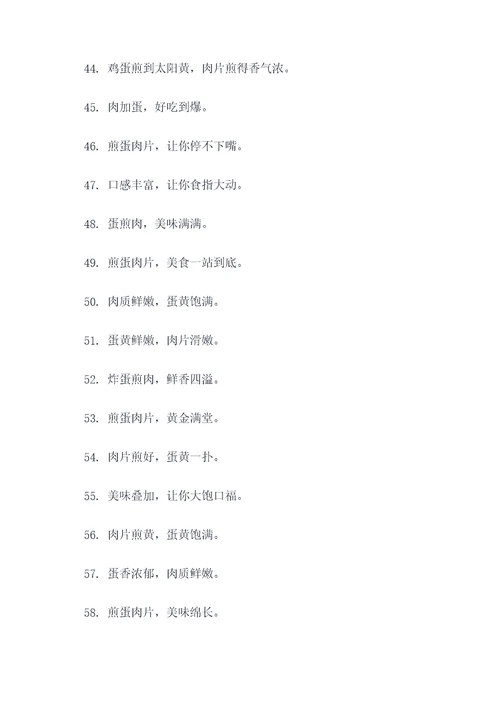 44. 鸡蛋煎到太阳黄，肉片煎得香气浓。

45. 肉加蛋，好吃到爆。

46. 煎蛋肉片，让你停不下嘴。

47. 口感丰富，让你食指大动。

48. 蛋煎肉，美味满满。

49. 煎蛋肉片，美食一站到底。

50. 肉质鲜嫩，蛋黄饱满。

51. 蛋黄鲜嫩，肉片滑嫩。

52. 炸蛋煎肉，鲜香四溢。

53. 煎蛋肉片，黄金满堂。

54. 肉片煎好，蛋黄一扑。

55. 美味叠加，让你大饱口福。

56. 肉片煎黄，蛋黄饱满。

57. 蛋香浓郁，肉质鲜嫩。

58. 煎蛋肉片，美味绵长。